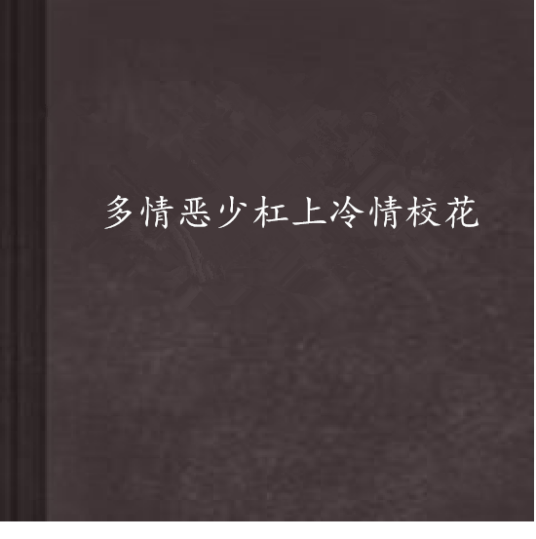 多情恶少杠上冷情校花